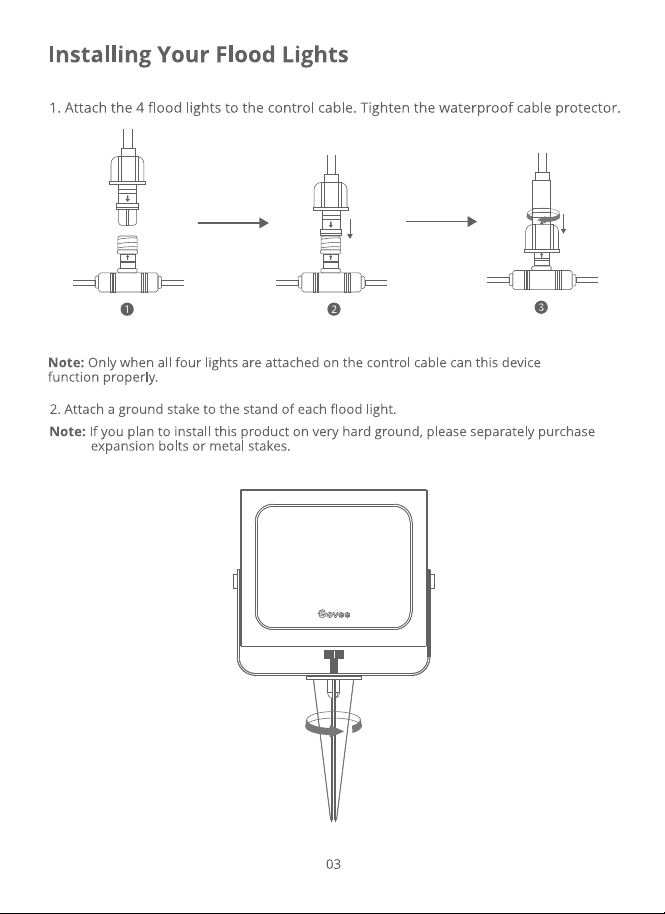 Installing Your Flood Lights

1. Attach the 4 flood lights to the control cable. Tighten the waterproof cable protector.

❶

❷

❸

Note: Only when all four lights are attached on the control cable can this device function properly.

2. Attach a ground stake to the stand of each flood light.

Note: If you plan to install this product on very hard ground, please separately purchase expansion bolts or metal stakes.

Govee

03